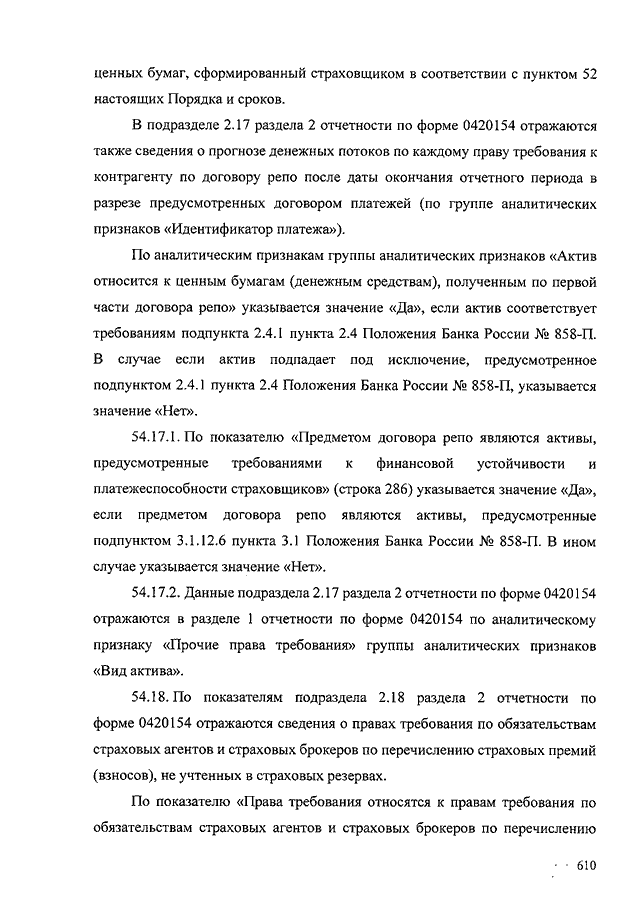 ценных бумаг, сформированный страховщиком в соответствии с пунктом 52 настоящих Порядка и сроков.

В подразделе 2.17 раздела 2 отчетности по форме 0420154 отражаются также сведения о прогнозе денежных потоков по каждому праву требования к контрагенту по договору репо после даты окончания отчетного периода в разрезе предусмотренных договором платежей (по группе аналитических признаков «Идентификатор платежа»).

По аналитическим признакам группы аналитических признаков «Актив относится к ценным бумагам (денежным средствам), полученным по первой части договора репо» указывается значение «Да», если актив соответствует требованиям подпункта 2.4.1 пункта 2.4 Положения Банка России № 858-П. В случае если актив подпадает под исключение, предусмотренное подпунктом 2.4.1 пункта 2.4 Положения Банка России № 858-П, указывается значение «Нет».

54.17.1. По показателю «Предметом договора репо являются активы, предусмотренные требованиями к финансовой устойчивости и платежеспособности страховщиков» (строка 286) указывается значение «Да», если предметом договора репо являются активы, предусмотренные подпунктом 3.1.12.6 пункта 3.1 Положения Банка России № 858-П. В ином случае указывается значение «Нет».

54.17.2. Данные подраздела 2.17 раздела 2 отчетности по форме 0420154 отражаются в разделе 1 отчетности по форме 0420154 по аналитическому признаку «Прочие права требования» группы аналитических признаков «Вид актива».

54.18. По показателям подраздела 2.18 раздела 2 отчетности по форме 0420154 отражаются сведения о правах требования по обязательствам страховых агентов и страховых брокеров по перечислению страховых премий (взносов), не учтенных в страховых резервах.

По показателю «Права требования относятся к правам требования по обязательствам страховых агентов и страховых брокеров по перечислению

610